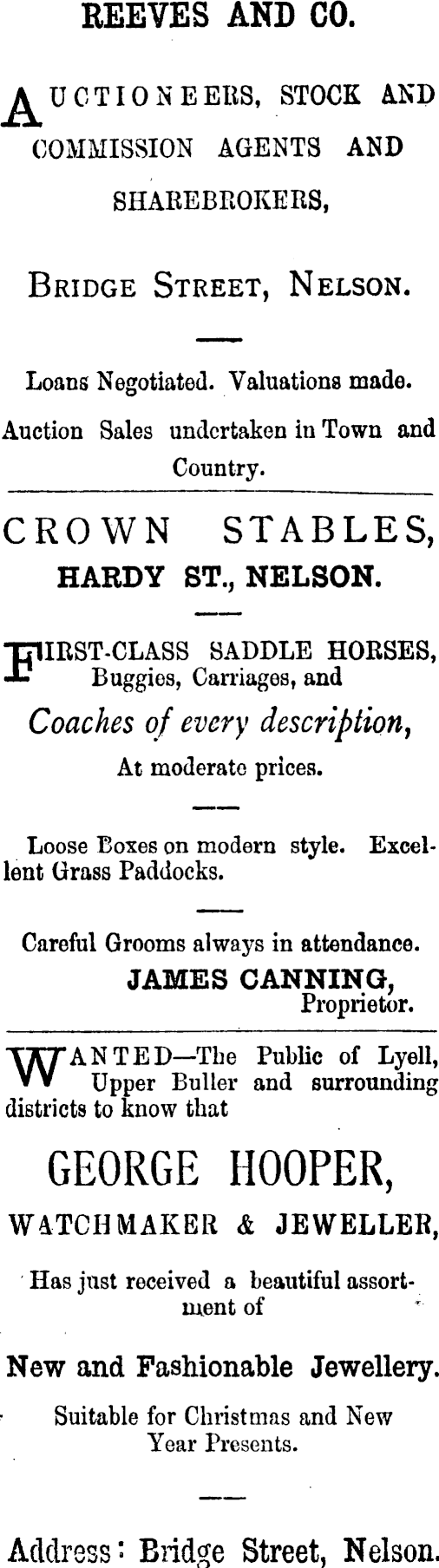 REEVES AND CO.

AUCTIONEERS, STOCK AND COMMISSION AGENTS AND SHAREBROKERS,

BRIDGE STREET, NELSON.

Loans Negotiated. Valuations made.

Auction Sales undertaken in Town and Country.

CROWN STABLES,

HARDY ST., NELSON.

FIRST-CLASS SADDLE HORSES, Buggies, Carriages, and

Coaches of every description,

At moderate prices.

Loose Boxes on modern style. Excellent Grass Paddocks.

Careful Grooms always in attendance.

JAMES CANNING, Proprietor.

WANTED—The Public of Lyell, Upper Buller and surrounding districts to know that

GEORGE HOOPER,

WATCHMAKER & JEWELLER,

Has just received a beautiful assortment of

New and Fashionable Jewellery.

Suitable for Christmas and New Year Presents.

Address: Bridge Street, Nelson.